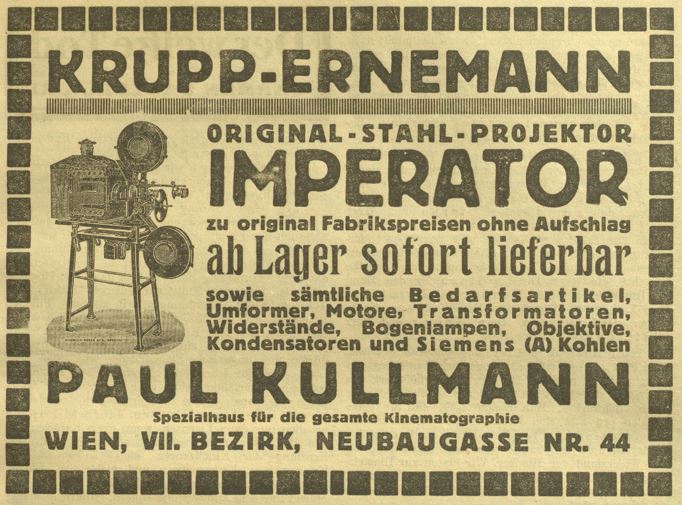 KRUPP-ERNEMANN

ORIGINAL-STAHL-PROJEKTOR
IMPERATOR
zu original Fabrikspreisen ohne Aufschlag
ab Lager sofort lieferbar
sowie sämtliche Bedarfsartikel, Umformer, Motore, Transformatoren, Widerstände, Bogenlampen, Objektive, Kondensatoren und Siemens (A) Kohlen

PAUL KULLMANN
Spezialhaus für die gesamte Kinematographie
WIEN, VII. BEZIRK, NEUBAUGASSE NR. 44